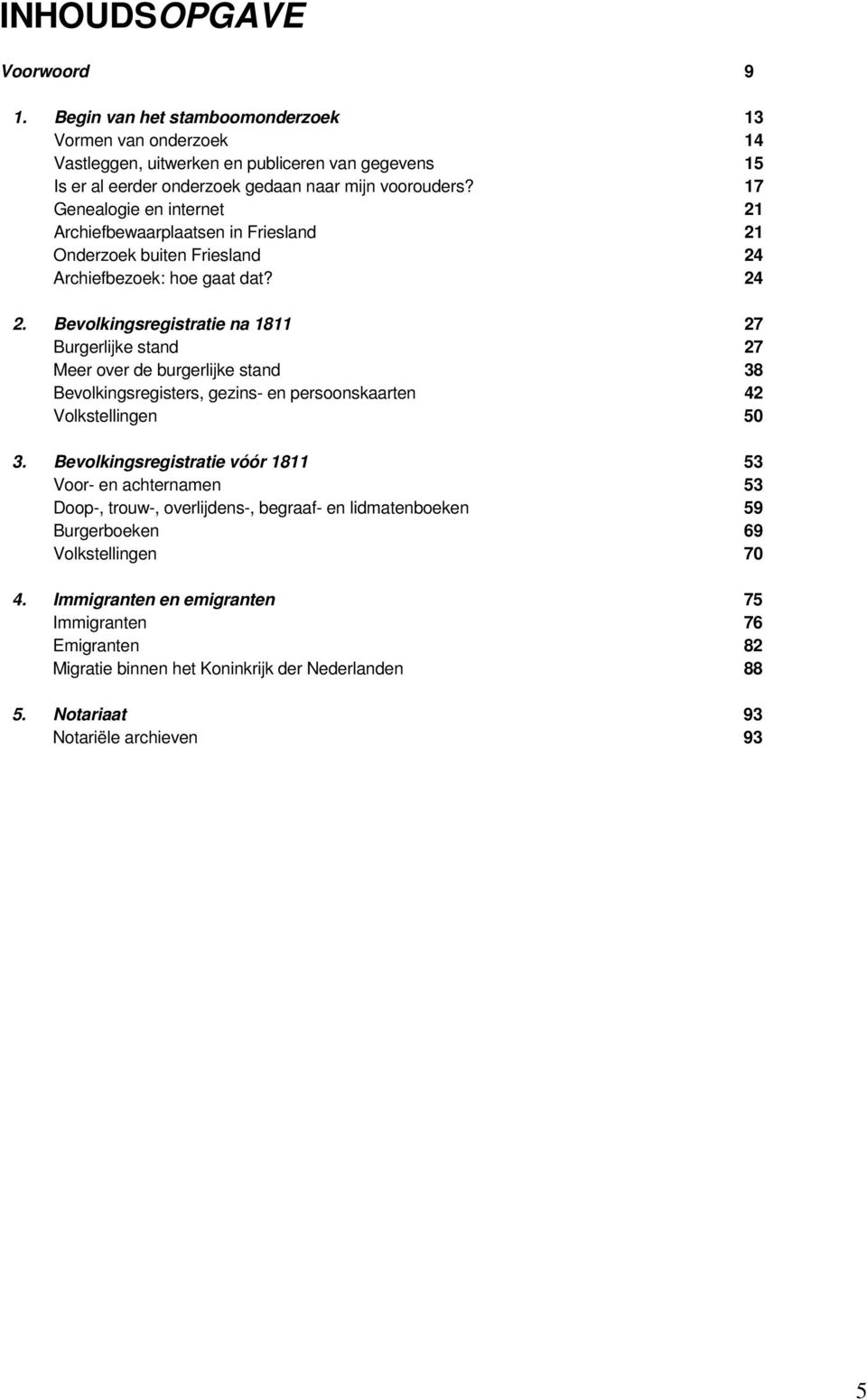 INHOUDSOPGAVE

Voorwoord 9

1. Begin van het stamboomonderzoek 13
Vormen van onderzoek 14
Vastleggen, uitwerken en publiceren van gegevens 15
Is er al eerder onderzoek gedaan naar mijn voorouders? 17
Genealogie en internet 21
Archiefbewaarplaatsen in Friesland 21
Onderzoek buiten Friesland 24
Archiefbezoek: hoe gaat dat? 24

2. Bevolkingsregistratie na 1811 27
Burgerlijke stand 27
Meer over de burgerlijke stand 38
Bevolkingsregisters, gezins- en persoonskaarten 42
Volkstellingen 50

3. Bevolkingsregistratie vóór 1811 53
Voor- en achternamen 53
Doop-, trouw-, overlijdens-, begraaf- en lidmatenboeken 59
Burgerboeken 69
Volkstellingen 70

4. Immigranten en emigranten 75
Immigranten 76
Emigranten 82
Migratie binnen het Koninkrijk der Nederlanden 88

5. Notariaat 93
Notariële archieven 93

5